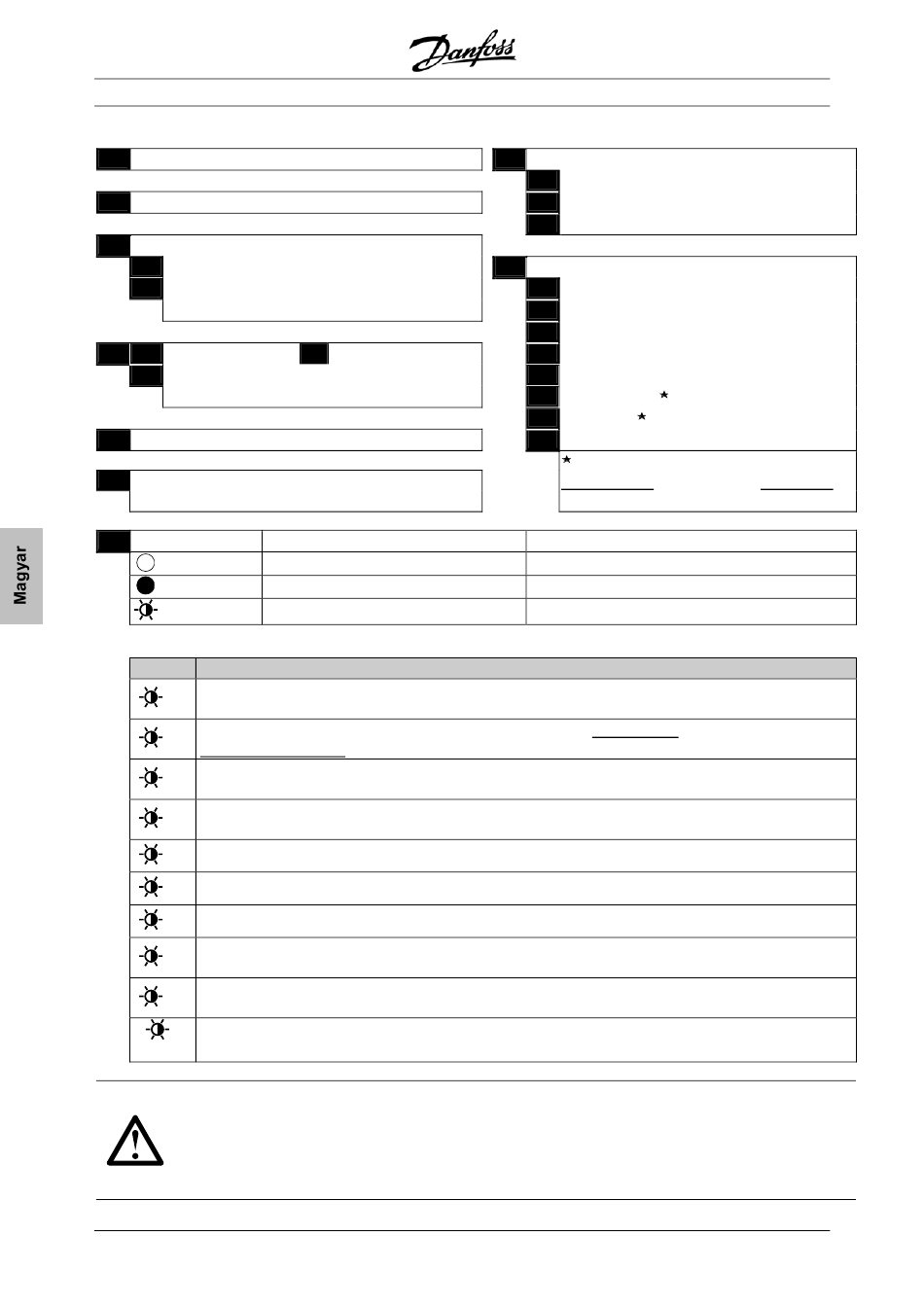 Danfoss

Magyar